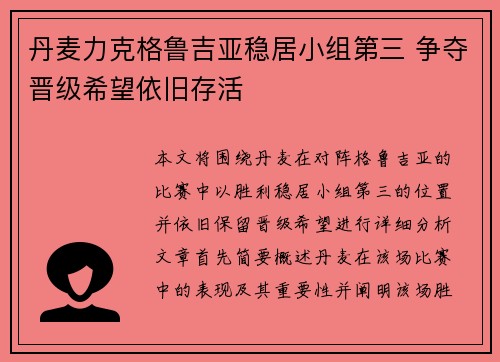 丹麦力克格鲁吉亚稳居小组第三 争夺晋级希望依旧存活

本文将围绕丹麦在对阵格鲁吉亚的比赛中以胜利稳居小组第三的位置并依旧保留晋级希望进行详细分析文章首先简要概述丹麦在该场比赛中的表现及其重要性并阐明该场胜